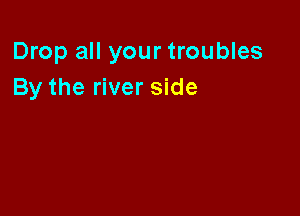 Drop all your troubles
By the river side